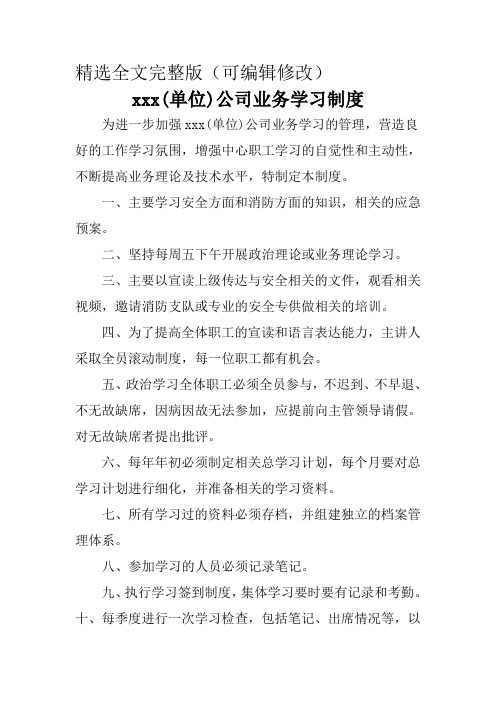 精选全文完整版（可编辑修改）

xxx(单位)公司业务学习制度

为进一步加强 xxx(单位)公司业务学习的管理，营造良好的工作学习氛围，增强中心职工学习的自觉性和主动性，不断提高业务理论及技术水平，特制定本制度。

一、主要学习安全方面和消防方面的知识，相关的应急预案。

二、坚持每周五下午开展政治理论或业务理论学习。

三、主要以宣读上级传达与安全相关的文件，观看相关视频，邀请消防支队或专业的安全专供做相关的培训。

四、为了提高全体职工的宣读和语言表达能力，主讲人采取全员滚动制度，每一位职工都有机会。

五、政治学习全体职工必须全员参与，不迟到、不早退、不无故缺席，因病因故无法参加，应提前向主管领导请假。对无故缺席者提出批评。

六、每年年初必须制定相关总学习计划，每个月要对总学习计划进行细化，并准备相关的学习资料。

七、所有学习过的资料必须存档，并组建独立的档案管理体系。

八、参加学习的人员必须记录笔记。

九、执行学习签到制度，集体学习要时要有记录和考勤。

十、每季度进行一次学习检查，包括笔记、出席情况等，以